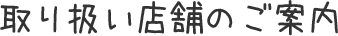 取り扱い店舗のご案内